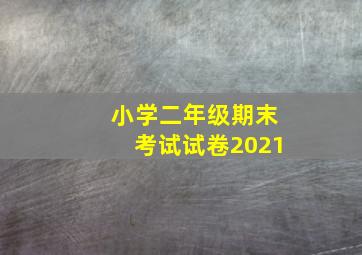 小学二年级期末考试试卷2021